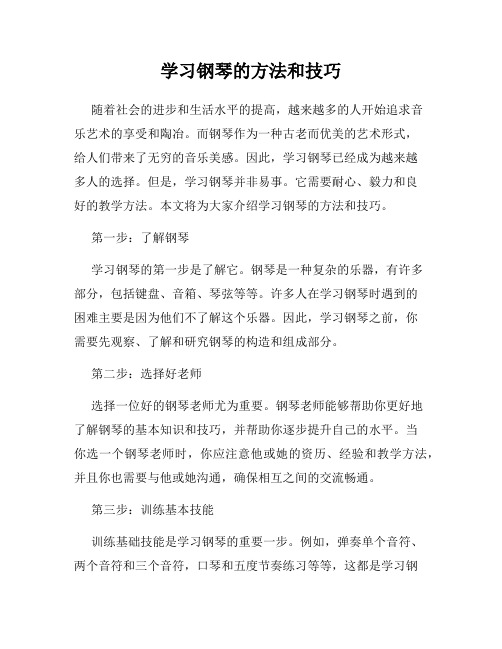 学习钢琴的方法和技巧

随着社会的进步和生活水平的提高，越来越多的人开始追求音乐艺术的享受和陶冶。而钢琴作为一种古老而优美的艺术形式，给人们带来了无穷的音乐美感。因此，学习钢琴已经成为越来越多人的选择。但是，学习钢琴并非易事。它需要耐心、毅力和良好的教学方法。本文将为大家介绍学习钢琴的方法和技巧。

第一步：了解钢琴

学习钢琴的第一步是了解它。钢琴是一种复杂的乐器，有许多部分，包括键盘、音箱、琴弦等等。许多人在学习钢琴时遇到的困难主要是因为他们不了解这个乐器。因此，学习钢琴之前，你需要先观察、了解和研究钢琴的构造和组成部分。

第二步：选择好老师

选择一位好的钢琴老师尤为重要。钢琴老师能够帮助你更好地了解钢琴的基本知识和技巧，并帮助你逐步提升自己的水平。当你选一个钢琴老师时，你应注意他或她的资历、经验和教学方法，并且你也需要与他或她沟通，确保相互之间的交流畅通。

第三步：训练基本技能

训练基础技能是学习钢琴的重要一步。例如，弹奏单个音符、两个音符和三个音符，口琴和五度节奏练习等等，这都是学习钢